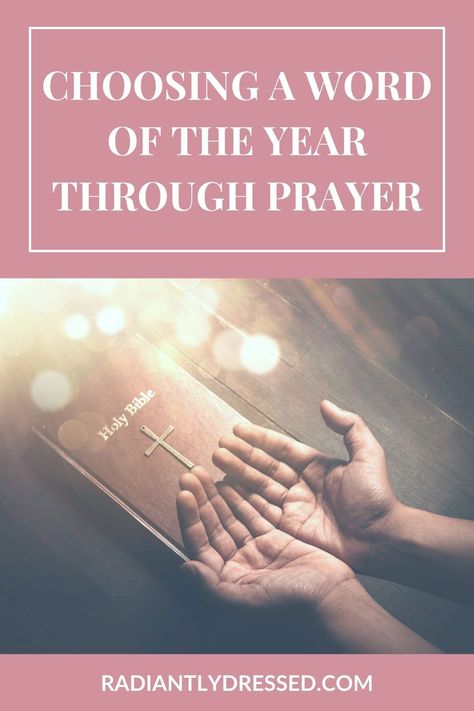 CHOOSING A WORD OF THE YEAR THROUGH PRAYER

Holy Bible

RADIANTLYDRESSED.COM